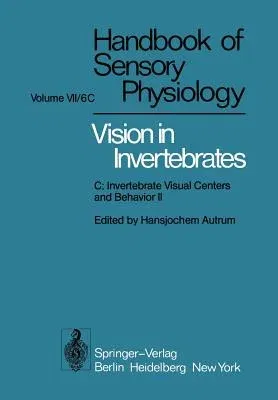 Handbook of Sensory Physiology

Volume VII/6C

Vision in Invertebrates

C: Invertebrate Visual Centers and Behavior II

Edited by Hansjochem Autrum

Springer-Verlag
Berlin Heidelberg New York